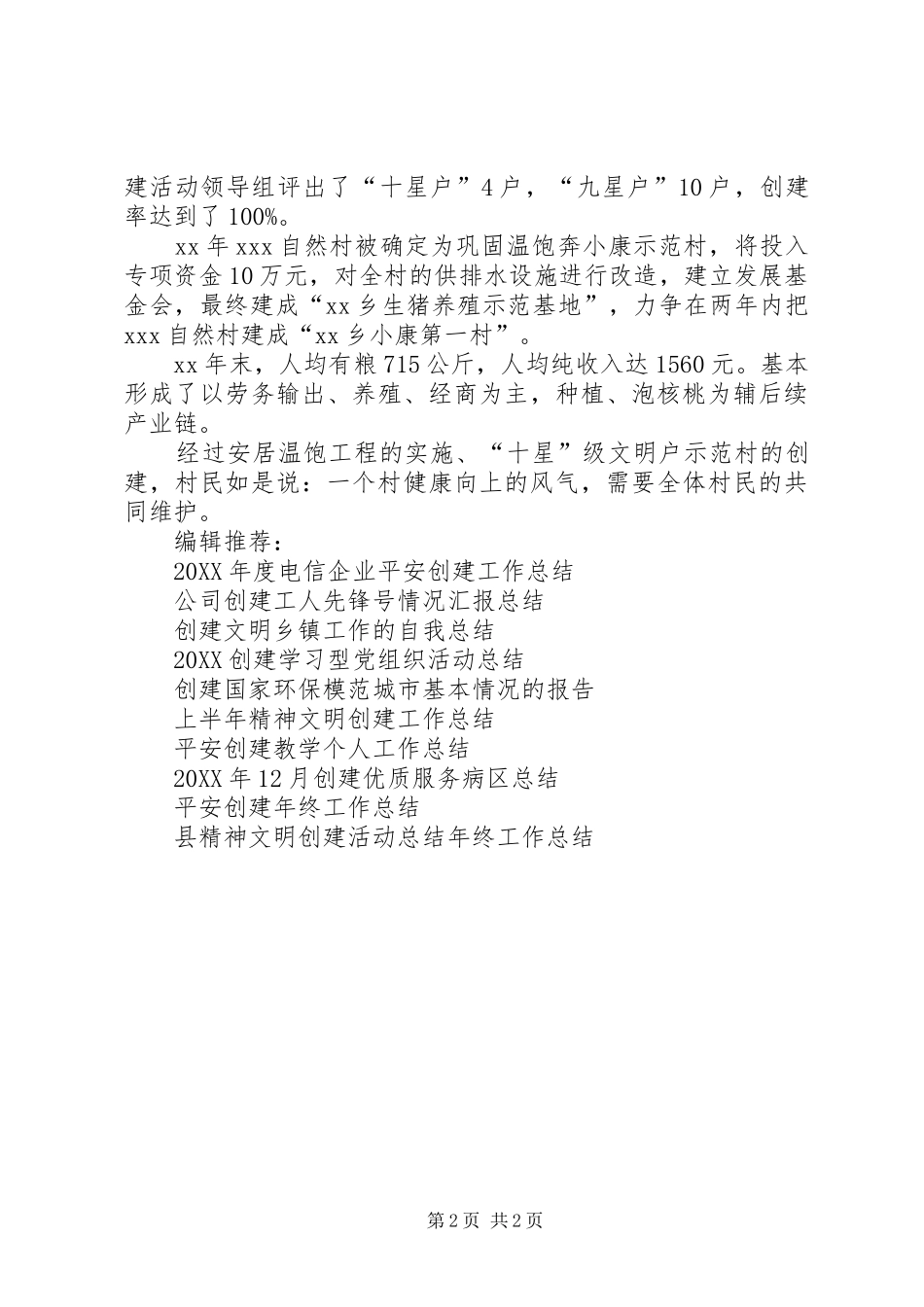 建活动领导组评出了“十星户”4户，“九星户”10户，创建率达到了100%。

xx年xxx自然村被确定为巩固温饱奔小康示范村，将投入专项资金10万元，对全村的供排水设施进行改造，建立发展基金会，最终建成“xx乡生猪养殖示范基地”，力争在两年内把xxx自然村建成“xx乡小康第一村”。

xx年末，人均有粮715公斤，人均纯收入达1560元。基本形成了以劳务输出、养殖、经商为主，种植、泡核桃为辅后续产业链。

经过安居温饱工程的实施、“十星”级文明户示范村的创建，村民如是说：一个村健康向上的风气，需要全体村民的共同维护。

编辑推荐：

20XX年度电信企业平安创建工作总结

公司创建工人先锋号情况汇报总结

创建文明乡镇工作的自我总结

20XX创建学习型党组织活动总结

创建国家环保模范城市基本情况的报告

上半年精神文明创建工作总结

平安创建教学个人工作总结

20XX年12月创建优质服务病区总结

平安创建年终工作总结

县精神文明创建活动总结年终工作总结

第2页 共2页